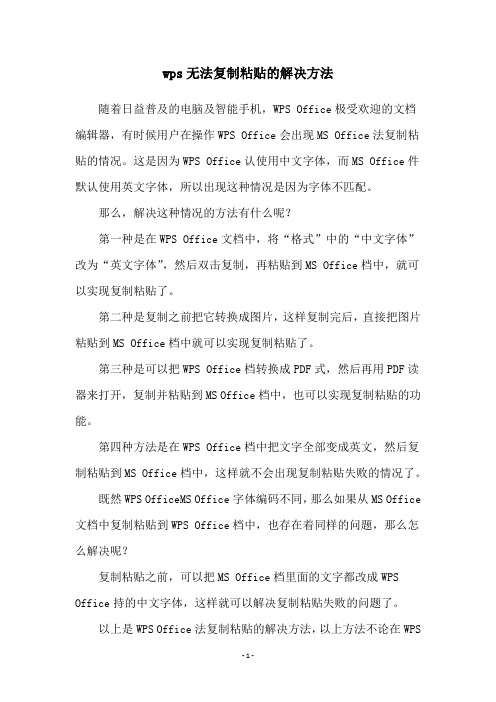 wps 无法复制粘贴的解决方法

随着日益普及的电脑及智能手机，WPS Office 极受欢迎的文档编辑器，有时候用户在操作 WPS Office 会出现 MS Office 法复制粘贴的情况。这是因为 WPS Office 认使用中文字体，而 MS Office 件默认使用英文字体，所以出现这种情况是因为字体不匹配。

那么，解决这种情况的方法有什么呢？

第一种是在 WPS Office 文档中，将“格式”中的“中文字体”改为“英文字体”，然后双击复制，再粘贴到 MS Office 档中，就可以实现复制粘贴了。

第二种是复制之前把它转换成图片，这样复制完后，直接把图片粘贴到 MS Office 档中就可以实现复制粘贴了。

第三种是可以把 WPS Office 档转换成 PDF 式，然后再用 PDF 读器来打开，复制并粘贴到 MS Office 档中，也可以实现复制粘贴的功能。

第四种方法是在 WPS Office 档中把文字全部变成英文，然后复制粘贴到 MS Office 档中，这样就不会出现复制粘贴失败的情况了。

既然 WPS OfficeMS Office 字体编码不同，那么如果从 MS Office 文档中复制粘贴到 WPS Office 档中，也存在着同样的问题，那么怎么解决呢？

复制粘贴之前，可以把 MS Office 档里面的文字都改成 WPS Office 持的中文字体，这样就可以解决复制粘贴失败的问题了。

以上是 WPS Office 法复制粘贴的解决方法，以上方法不论在 WPS

-1-